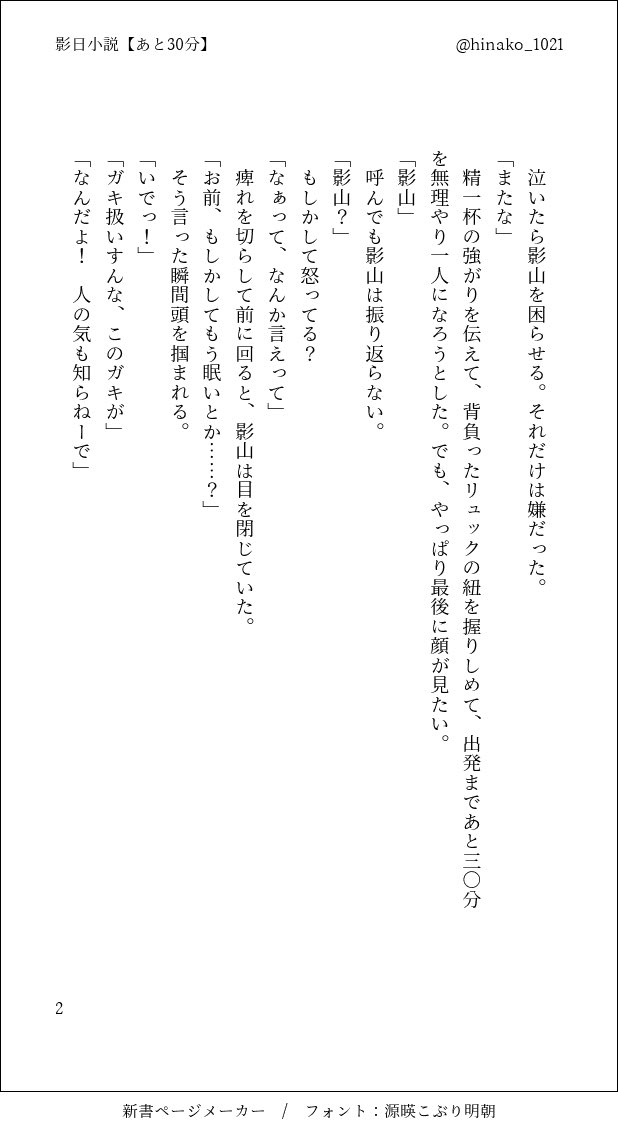 影日小説【あと30分】

@hinako_1021

泣いたら影山を困らせる。それだけは嫌だった。

「またな」

精一杯の強がりを伝えて、背負ったリュックの紐を握りしめて、出発まであと三〇分を無理やり一人になろうとした。でも、やっぱり最後に顔が見たい。

「影山」

呼んでも影山は振り返らない。

「影山？」

もしかして怒ってる？

「なぁって、なんか言えって」

痺れを切らして前に回ると、影山は目を閉じていた。

「お前、もしかしてもう眠いとか……？」

そう言った瞬間頭を掴まれる。

「いでっ！」

「ガキ扱いすんな、このガキが」

「なんだよ！　人の気も知らねーで」

2

新書ページメーカー　/　フォント：源暎こぶり明朝